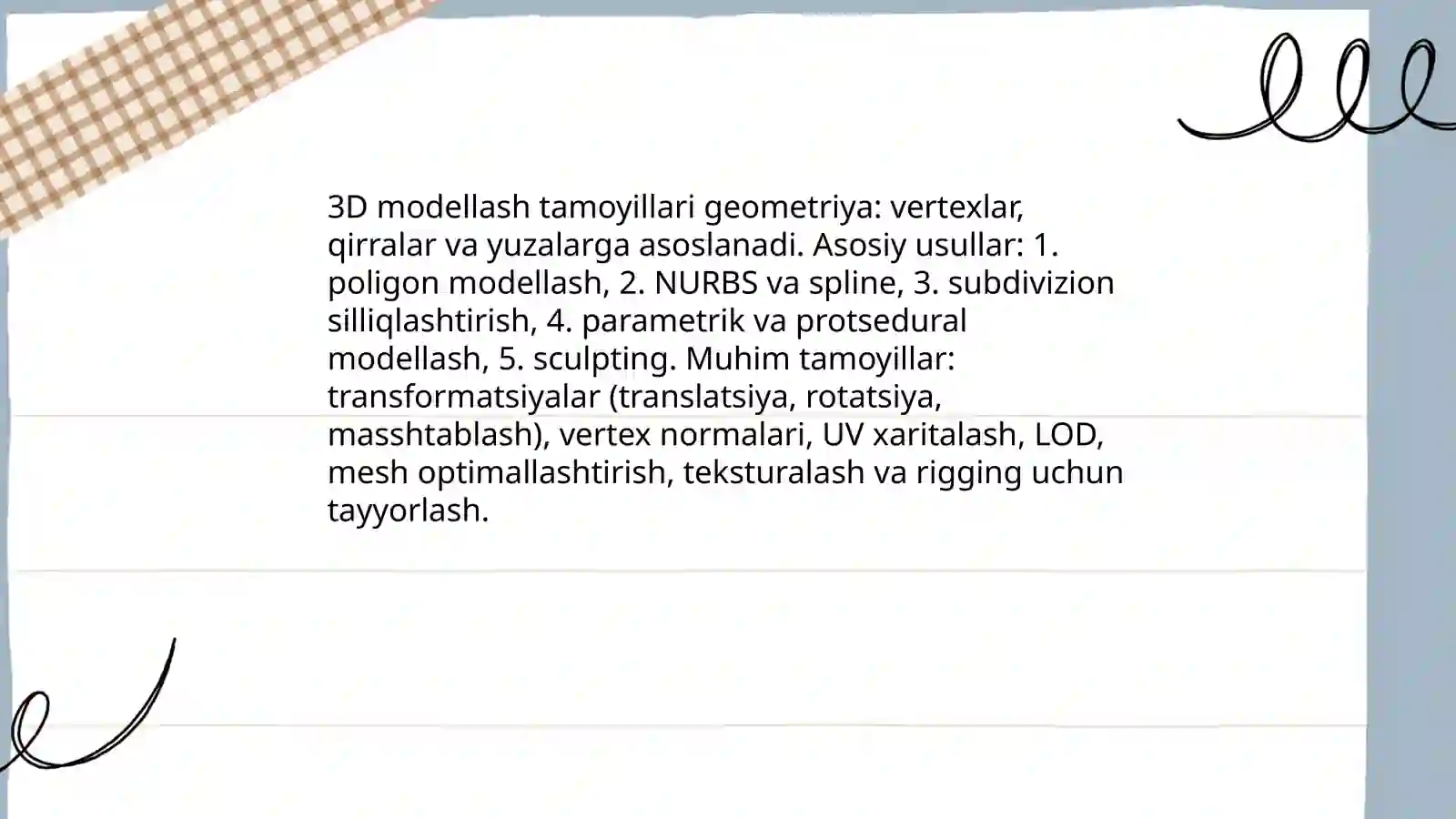 3D modellash tamoyillari geometriya: vertexlar, qirralar va yuzalarga asoslanadi. Asosiy usullar: 1. poligon modellash, 2. NURBS va spline, 3. subdivizion silliqlashtirish, 4. parametrik va protsedural modellash, 5. sculpting. Muhim tamoyillar: transformatsiyalar (translatsiya, rotatsiya, masshtablash), vertex normalari, UV xaritalash, LOD, mesh optimallashtirish, teksturalash va rigging uchun tayyorlash.